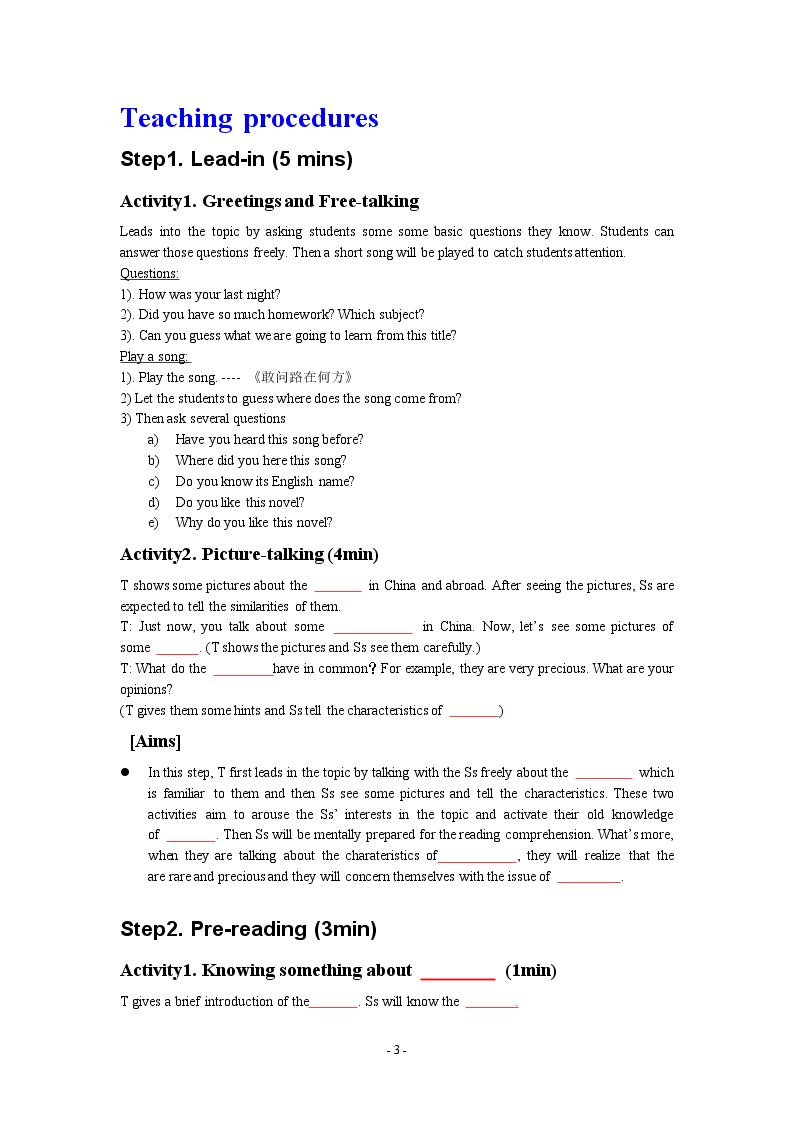 Teaching procedures

Step1. Lead-in (5 mins)

Activity1. Greetings and Free-talking

Leads into the topic by asking students some basic questions they know. Students can answer those questions freely. Then a short song will be played to catch students attention.

Questions:
1). How was your last night?
2). Did you have so much homework? Which subject?
3). Can you guess what we are going to learn from this title?

Play a song:
1). Play the song. ---- 《敢问路在何方》
2) Let the students to guess where does the song come from?
3) Then ask several questions
a) Have you heard this song before?
b) Where did you here this song?
c) Do you know its English name?
d) Do you like this novel?
e) Why do you like this novel?

Activity2. Picture-talking (4min)

T shows some pictures about the ____ in China and abroad. After seeing the pictures, Ss are expected to tell the similarities of them.

T: Just now, you talk about some ____ in China. Now, let's see some pictures of some ____. (T shows the pictures and Ss see them carefully.)

T: What do the ____have in common? For example, they are very precious. What are your opinions?

(T gives them some hints and Ss tell the characteristics of ____)

[Aims]

• In this step, T first leads in the topic by talking with the Ss freely about the ____ which is familiar to them and then Ss see some pictures and tell the characteristics. These two activities aim to arouse the Ss' interests in the topic and activate their old knowledge of ____. Then Ss will be mentally prepared for the reading comprehension. What's more, when they are talking about the charateristics of____, they will realize that the are rare and precious and they will concern themselves with the issue of ____.

Step2. Pre-reading (3min)

Activity1. Knowing something about ____ (1min)

T gives a brief introduction of the____. Ss will know the ____.

- 3 -